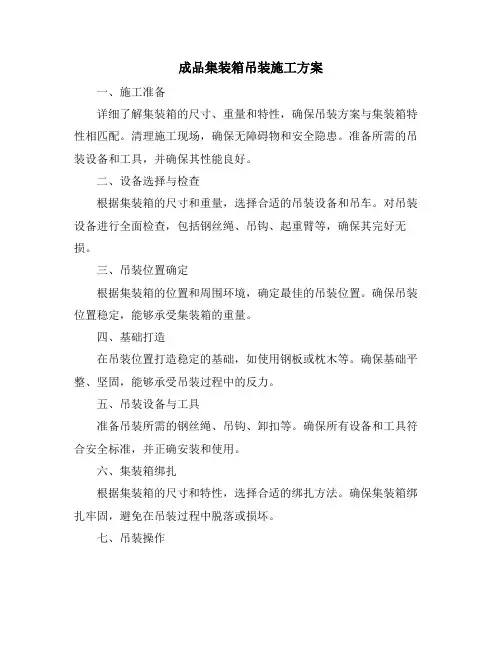 成品集装箱吊装施工方案

一、施工准备

详细了解集装箱的尺寸、重量和特性，确保吊装方案与集装箱特性相匹配。清理施工现场，确保无障碍物和安全隐患。准备所需的吊装设备和工具，并确保其性能良好。

二、设备选择与检查

根据集装箱的尺寸和重量，选择合适的吊装设备和吊车。对吊装设备进行全面检查，包括钢丝绳、吊钩、起重臂等，确保其完好无损。

三、吊装位置确定

根据集装箱的位置和周围环境，确定最佳的吊装位置。确保吊装位置稳定，能够承受集装箱的重量。

四、基础打造

在吊装位置打造稳定的基础，如使用钢板或枕木等。确保基础平整、坚固，能够承受吊装过程中的反力。

五、吊装设备与工具

准备吊装所需的钢丝绳、吊钩、卸扣等。确保所有设备和工具符合安全标准，并正确安装和使用。

六、集装箱绑扎

根据集装箱的尺寸和特性，选择合适的绑扎方法。确保集装箱绑扎牢固，避免在吊装过程中脱落或损坏。

七、吊装操作